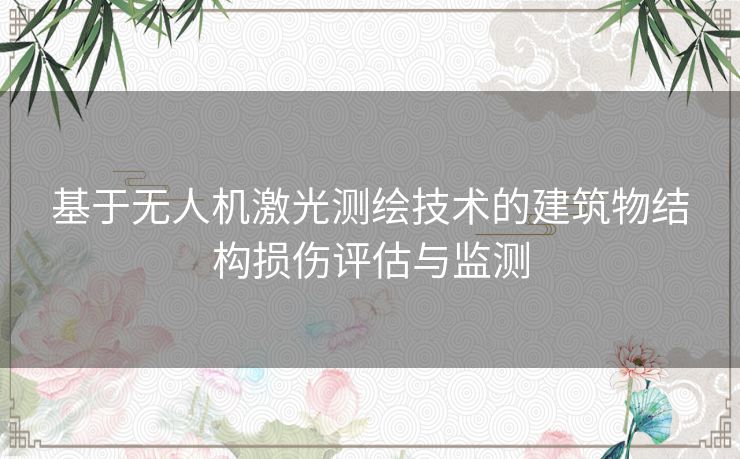 基于无人机激光测绘技术的建筑物结构损伤评估与监测